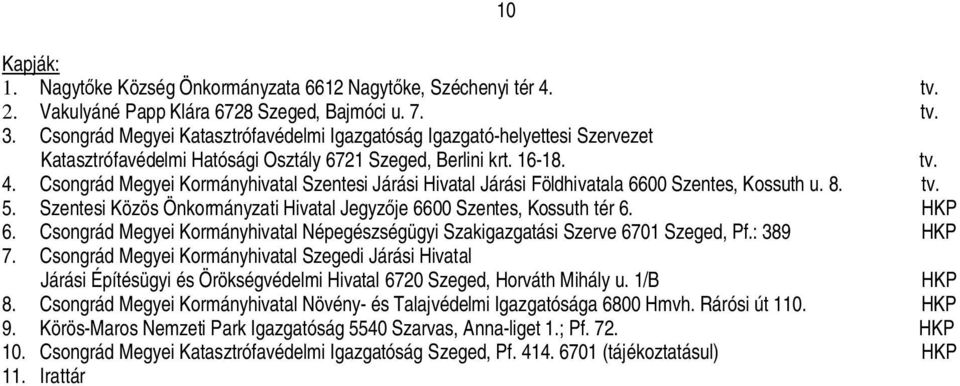 10

Kapják:
1. Nagytőke Község Önkormányzata 6612 Nagytőke, Széchenyi tér 4. tv.
2. Vakulyáné Papp Klára 6728 Szeged, Bajmóci u. 7. tv.
3. Csongrád Megyei Katasztrófavédelmi Igazgatóság Igazgató-helyettesi Szervezet Katasztrófavédelmi Hatósági Osztály 6721 Szeged, Berlini krt. 16-18. tv.
4. Csongrád Megyei Kormányhivatal Szentesi Járási Hivatal Járási Földhivatala 6600 Szentes, Kossuth u. 8. tv.
5. Szentesi Közös Önkormányzati Hivatal Jegyzője 6600 Szentes, Kossuth tér 6. HKP
6. Csongrád Megyei Kormányhivatal Népegészségügyi Szakigazgatási Szerve 6701 Szeged, Pf.: 389 HKP
7. Csongrád Megyei Kormányhivatal Szegedi Járási Hivatal Járási Építésügyi és Örökségvédelmi Hivatal 6720 Szeged, Horváth Mihály u. 1/B HKP
8. Csongrád Megyei Kormányhivatal Növény- és Talajvédelmi Igazgatósága 6800 Hmvh. Rárósi út 110. HKP
9. Körös-Maros Nemzeti Park Igazgatóság 5540 Szarvas, Anna-liget 1.; Pf. 72. HKP
10. Csongrád Megyei Katasztrófavédelmi Igazgatóság Szeged, Pf. 414. 6701 (tájékoztatásul) HKP
11. Irattár